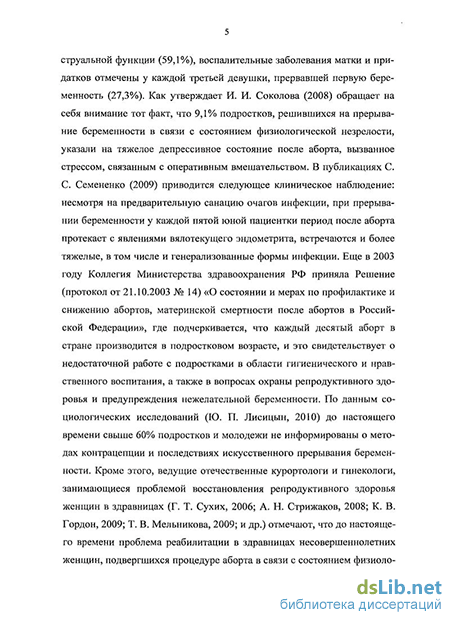 5

струальной функции (59,1%), воспалительные заболевания матки и придатков отмечены у каждой третьей девушки, прервавшей первую беременность (27,3%). Как утверждает И. И. Соколова (2008) обращает на себя внимание тот факт, что 9,1% подростков, решившихся на прерывание беременности в связи с состоянием физиологической незрелости, указали на тяжелое депрессивное состояние после аборта, вызванное стрессом, связанным с оперативным вмешательством. В публикациях С. С. Семененко (2009) приводится следующее клиническое наблюдение: несмотря на предварительную санацию очагов инфекции, при прерывании беременности у каждой пятой юной пациентки период после аборта протекает с явлениями вялотекущего эндометрита, встречаются и более тяжелые, в том числе и генерализованные формы инфекции. Еще в 2003 году Коллегия Министерства здравоохранения РФ приняла Решение (протокол от 21.10.2003 № 14) «О состоянии и мерах по профилактике и снижению абортов, материнской смертности после абортов в Российской Федерации», где подчеркивается, что каждый десятый аборт в стране производится в подростковом возрасте, и это свидетельствует о недостаточной работе с подростками в области гигиенического и нравственного воспитания, а также в вопросах охраны репродуктивного здоровья и предупреждения нежелательной беременности. По данным социологических исследований (Ю. П. Лисицын, 2010) до настоящего времени свыше 60% подростков и молодежи не информированы о методах контрацепции и последствиях искусственного прерывания беременности. Кроме этого, ведущие отечественные курортологи и гинекологи, занимающиеся проблемой восстановления репродуктивного здоровья женщин в здравницах (Г. Т. Сухих, 2006; А. Н. Стрижаков, 2008; К. В. Гордон, 2009; Т. В. Мельникова, 2009; и др.) отмечают, что до настоящего времени проблема реабилитации в здравницах несовершеннолетних женщин, подвергшихся процедуре аборта в связи с состоянием физиоло-

dsLib.net
библиотека диссертаций